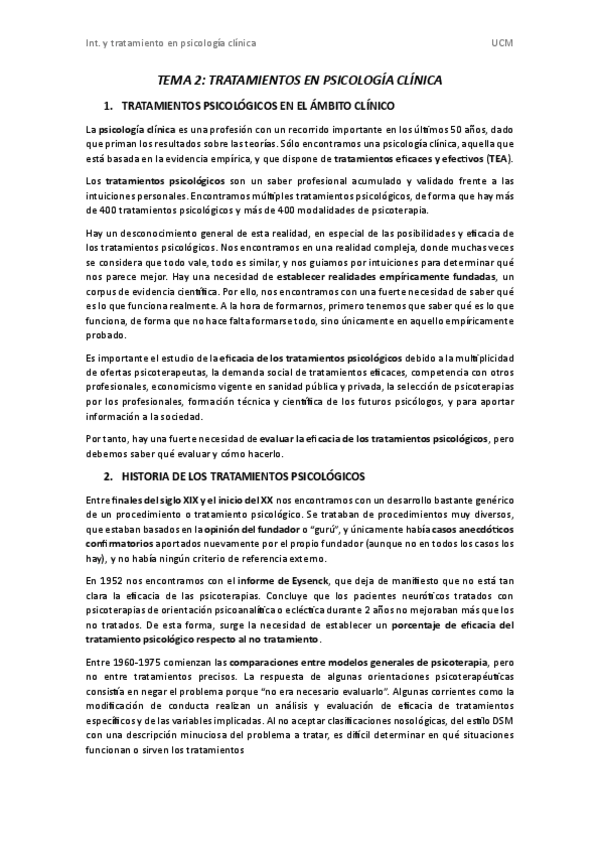 Int. y tratamiento en psicología clínica UCM

TEMA 2: TRATAMIENTOS EN PSICOLOGÍA CLÍNICA

1. TRATAMIENTOS PSICOLÓGICOS EN EL ÁMBITO CLÍNICO

La psicología clínica es una profesión con un recorrido importante en los últimos 50 años, dado que priman los resultados sobre las teorías. Sólo encontramos una psicología clínica, aquella que está basada en la evidencia empírica, y que dispone de tratamientos eficaces y efectivos (TEA).

Los tratamientos psicológicos son un saber profesional acumulado y validado frente a las intuiciones personales. Encontramos múltiples tratamientos psicológicos, de forma que hay más de 400 tratamientos psicológicos y más de 400 modalidades de psicoterapia.

Hay un desconocimiento general de esta realidad, en especial de las posibilidades y eficacia de los tratamientos psicológicos. Nos encontramos en una realidad compleja, donde muchas veces se considera que todo vale, todo es similar, y nos guiamos por intuiciones para determinar qué nos parece mejor. Hay una necesidad de establecer realidades empíricamente fundadas, un corpus de evidencia científica. Por ello, nos encontramos con una fuerte necesidad de saber qué es lo que funciona realmente. A la hora de formarnos, primero tenemos que saber qué es lo que funciona, de forma que no hace falta formarse todo, sino únicamente en aquello empíricamente probado.

Es importante el estudio de la eficacia de los tratamientos psicológicos debido a la multiplicidad de ofertas psicoterapeutas, la demanda social de tratamientos eficaces, competencia con otros profesionales, economicismo vigente en sanidad pública y privada, la selección de psicoterapias por los profesionales, formación técnica y científica de los futuros psicólogos, y para aportar información a la sociedad.

Por tanto, hay una fuerte necesidad de evaluar la eficacia de los tratamientos psicológicos, pero debemos saber qué evaluar y cómo hacerlo.

2. HISTORIA DE LOS TRATAMIENTOS PSICOLÓGICOS

Entre finales del siglo XIX y el inicio del XX nos encontramos con un desarrollo bastante genérico de un procedimiento o tratamiento psicológico. Se trataban de procedimientos muy diversos, que estaban basados en la opinión del fundador o "gurú", y únicamente había casos anecdóticos confirmatorios aportados nuevamente por el propio fundador (aunque no en todos los casos los hay), y no había ningún criterio de referencia externo.

En 1952 nos encontramos con el informe de Eysenck, que deja de manifiesto que no está tan clara la eficacia de las psicoterapias. Concluye que los pacientes neuróticos tratados con psicoterapias de orientación psicoanalítica o ecléctica durante 2 años no mejoraban más que los no tratados. De esta forma, surge la necesidad de establecer un porcentaje de eficacia del tratamiento psicológico respecto al no tratamiento.

Entre 1960-1975 comienzan las comparaciones entre modelos generales de psicoterapia, pero no entre tratamientos precisos. La respuesta de algunas orientaciones psicoterapéuticas consistía en negar el problema porque "no era necesario evaluarlo". Algunas corrientes como la modificación de conducta realizan un análisis y evaluación de eficacia de tratamientos específicos y de las variables implicadas. Al no aceptar clasificaciones nosológicas, del estilo DSM con una descripción minuciosa del problema a tratar, es difícil determinar en qué situaciones funcionan o sirven los tratamientos